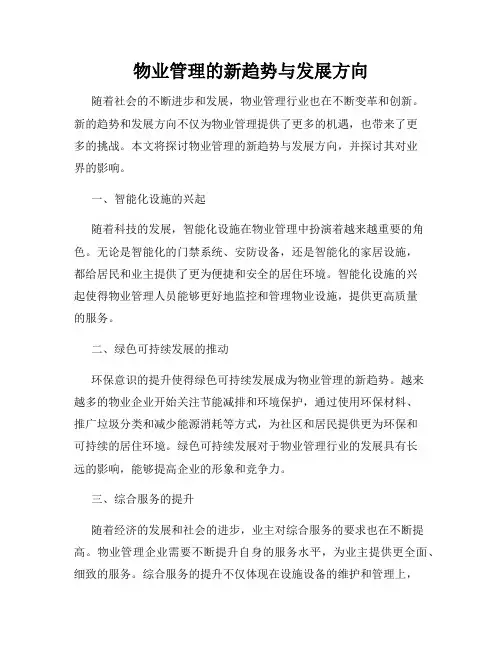 物业管理的新趋势与发展方向

随着社会的不断进步和发展，物业管理行业也在不断变革和创新。新的趋势和发展方向不仅为物业管理提供了更多的机遇，也带来了更多的挑战。本文将探讨物业管理的新趋势与发展方向，并探讨其对业界的影响。

一、智能化设施的兴起

随着科技的发展，智能化设施在物业管理中扮演着越来越重要的角色。无论是智能化的门禁系统、安防设备，还是智能化的家居设施，都给居民和业主提供了更为便捷和安全的居住环境。智能化设施的兴起使得物业管理人员能够更好地监控和管理物业设施，提供更高质量的服务。

二、绿色可持续发展的推动

环保意识的提升使得绿色可持续发展成为物业管理的新趋势。越来越多的物业企业开始关注节能减排和环境保护，通过使用环保材料、推广垃圾分类和减少能源消耗等方式，为社区和居民提供更为环保和可持续的居住环境。绿色可持续发展对于物业管理行业的发展具有长远的影响，能够提高企业的形象和竞争力。

三、综合服务的提升

随着经济的发展和社会的进步，业主对综合服务的要求也在不断提高。物业管理企业需要不断提升自身的服务水平，为业主提供更全面、细致的服务。综合服务的提升不仅体现在设施设备的维护和管理上，